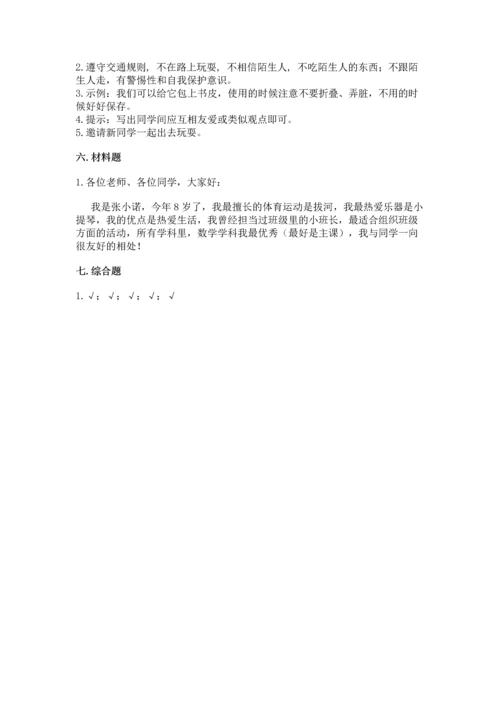 2. 遵守交通规则，不在路上玩耍，不相信陌生人，不吃陌生人的东西；不跟陌生人走，有警惕性和自我保护意识。
3. 示例：我们可以给它包上书皮，使用的时候注意不要折叠、弄脏，不用的时候好好保存。
4. 提示：写出同学间应互相友爱或类似观点即可。
5. 邀请新同学一起出去玩耍。

六. 材料题

1. 各位老师、各位同学，大家好：

我是张小诺，今年 8 岁了，我最擅长的体育运动是拔河，我最热爱乐器是小提琴，我的优点是热爱生活，我曾经担当过班级里的小班长，最适合组织班级方面的活动，所有学科里，数学学科我最优秀（最好是主课），我与同学一向很友好的相处！

七. 综合题

1. √；√；√；√；√